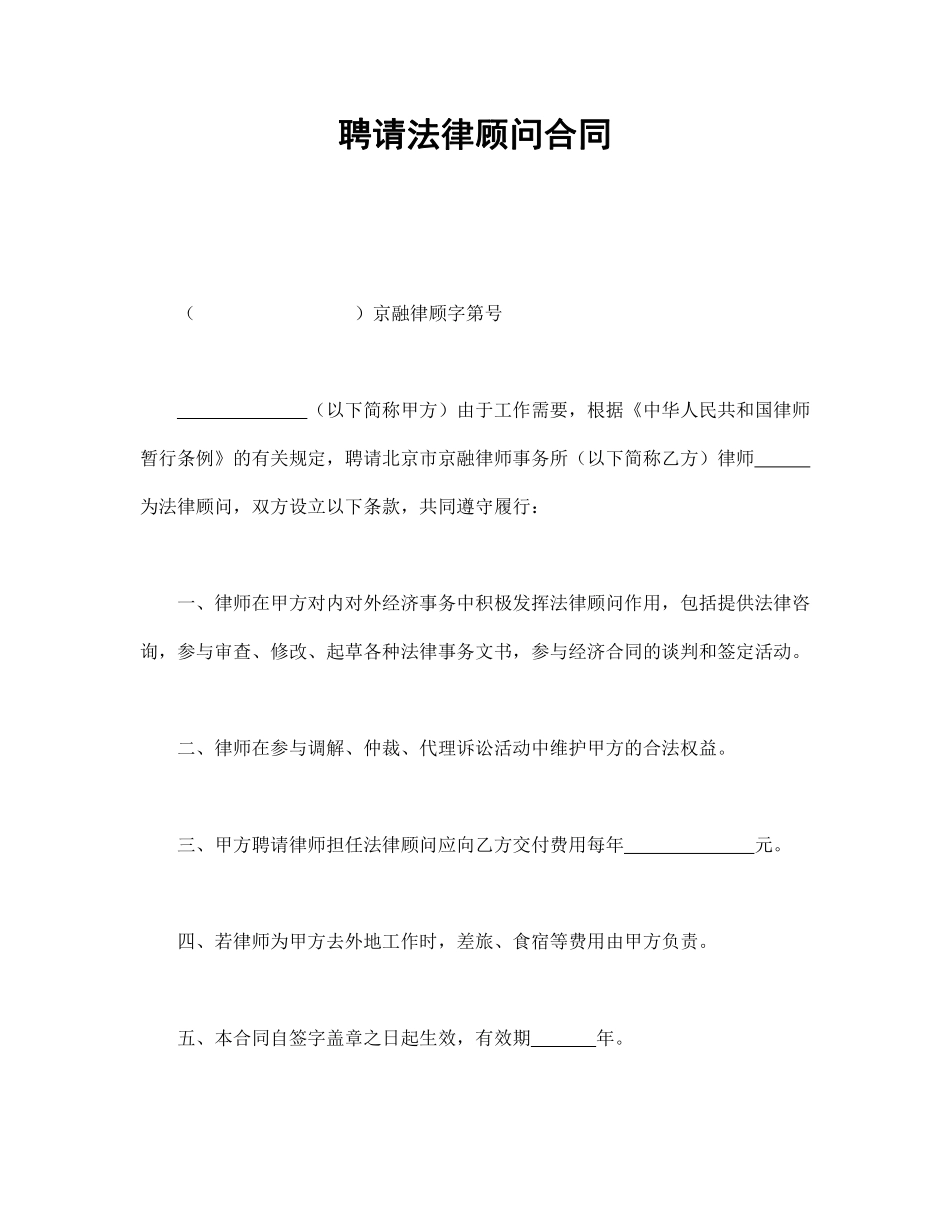 聘请法律顾问合同

（　　　　　　　　）京融律顾字第号

______________（以下简称甲方）由于工作需要，根据《中华人民共和国律师暂行条例》的有关规定，聘请北京市京融律师事务所（以下简称乙方）律师______为法律顾问，双方设立以下条款，共同遵守履行：

一、律师在甲方对内对外经济事务中积极发挥法律顾问作用，包括提供法律咨询，参与审查、修改、起草各种法律事务文书，参与经济合同的谈判和签定活动。

二、律师在参与调解、仲裁、代理诉讼活动中维护甲方的合法权益。

三、甲方聘请律师担任法律顾问应向乙方交付费用每年______________元。

四、若律师为甲方去外地工作时，差旅、食宿等费用由甲方负责。

五、本合同自签字盖章之日起生效，有效期_______年。